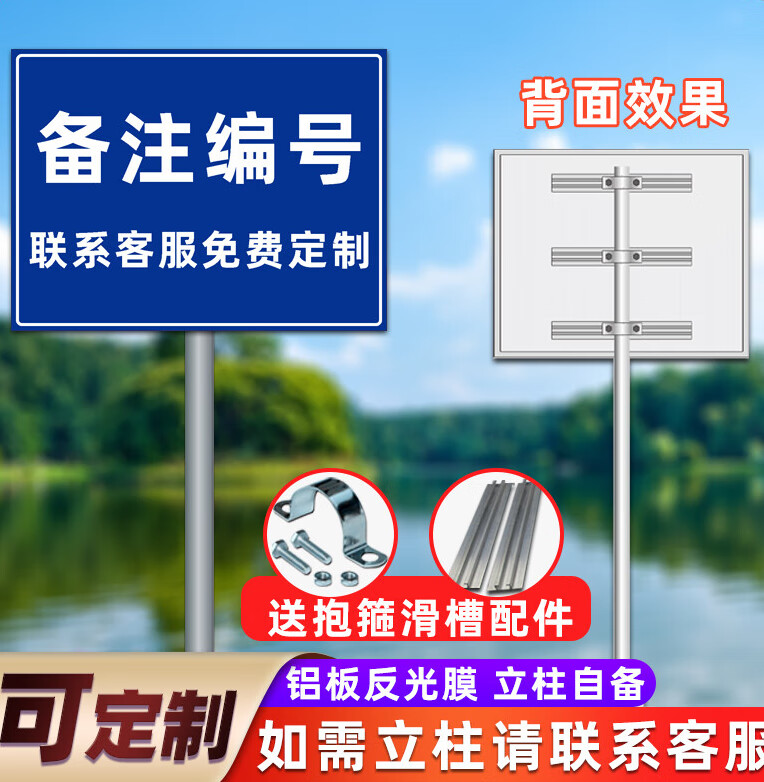 备注编号
联系客服免费定制

背面效果

送抱箍滑槽配件

可定制

铝板反光膜 立柱自备

如需立柱请联系客服